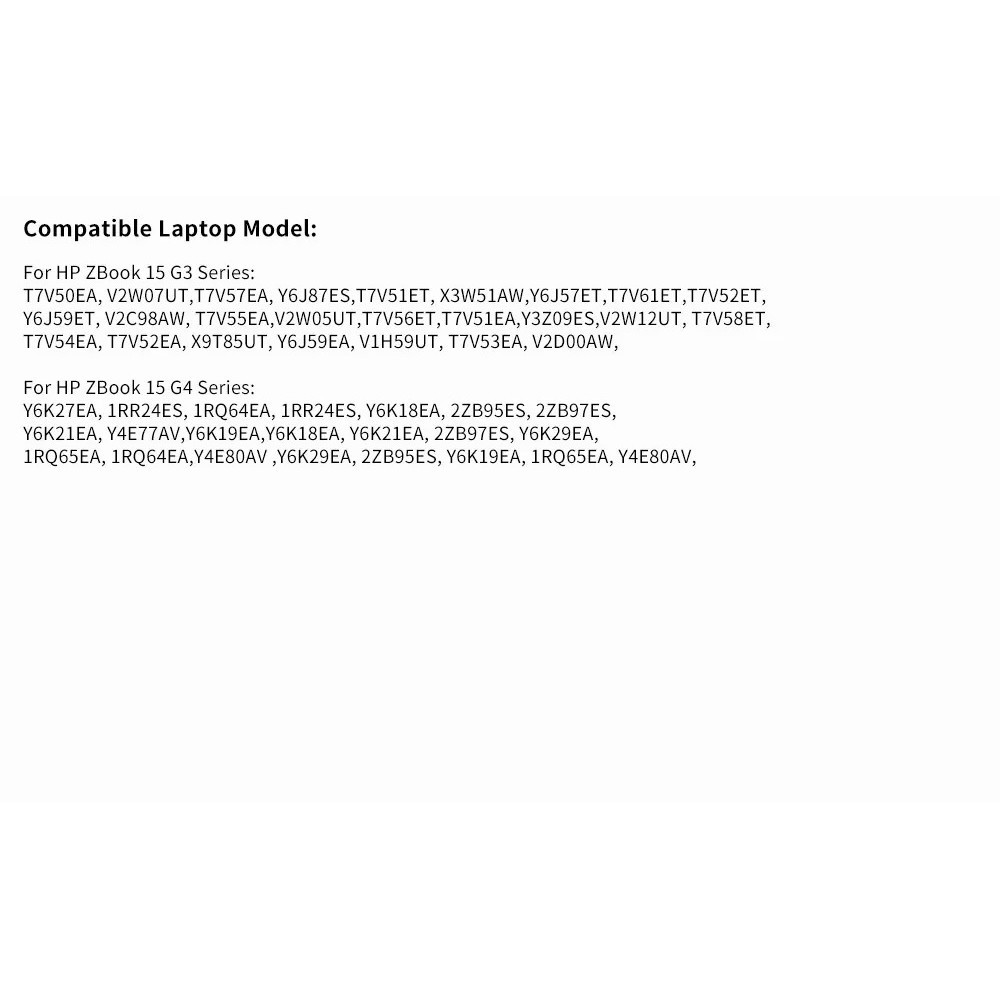 Compatible Laptop Model:

For HP ZBook 15 G3 Series:
T7V50EA, V2W07UT,T7V57EA, Y6J87ES,T7V51ET, X3W51AW,Y6J57ET,T7V61ET,T7V52ET, Y6J59ET, V2C98AW, T7V55EA,V2W05UT,T7V56ET,T7V51EA,Y3Z09ES,V2W12UT, T7V58ET, T7V54EA, T7V52EA, X9T85UT, Y6J59EA, V1H59UT, T7V53EA, V2D00AW,

For HP ZBook 15 G4 Series:
Y6K27EA, 1RR24ES, 1RQ64EA, 1RR24ES, Y6K18EA, 2ZB95ES, 2ZB97ES, Y6K21EA, Y4E77AV,Y6K19EA,Y6K18EA, Y6K21EA, 2ZB97ES, Y6K29EA, 1RQ65EA, 1RQ64EA,Y4E80AV ,Y6K29EA, 2ZB95ES, Y6K19EA, 1RQ65EA, Y4E80AV,